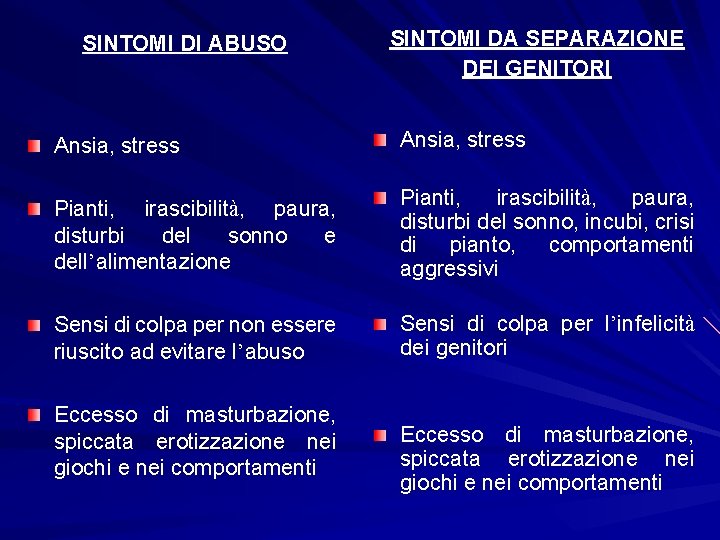 SINTOMI DI ABUSO

Ansia, stress

Pianti, irascibilità, paura, disturbi del sonno e dell’alimentazione

Sensi di colpa per non essere riuscito ad evitare l’abuso

Eccesso di masturbazione, spiccata erotizzazione nei giochi e nei comportamenti

SINTOMI DA SEPARAZIONE DEI GENITORI

Ansia, stress

Pianti, irascibilità, paura, disturbi del sonno, incubi, crisi di pianto, comportamenti aggressivi

Sensi di colpa per l’infelicità dei genitori

Eccesso di masturbazione, spiccata erotizzazione nei giochi e nei comportamenti